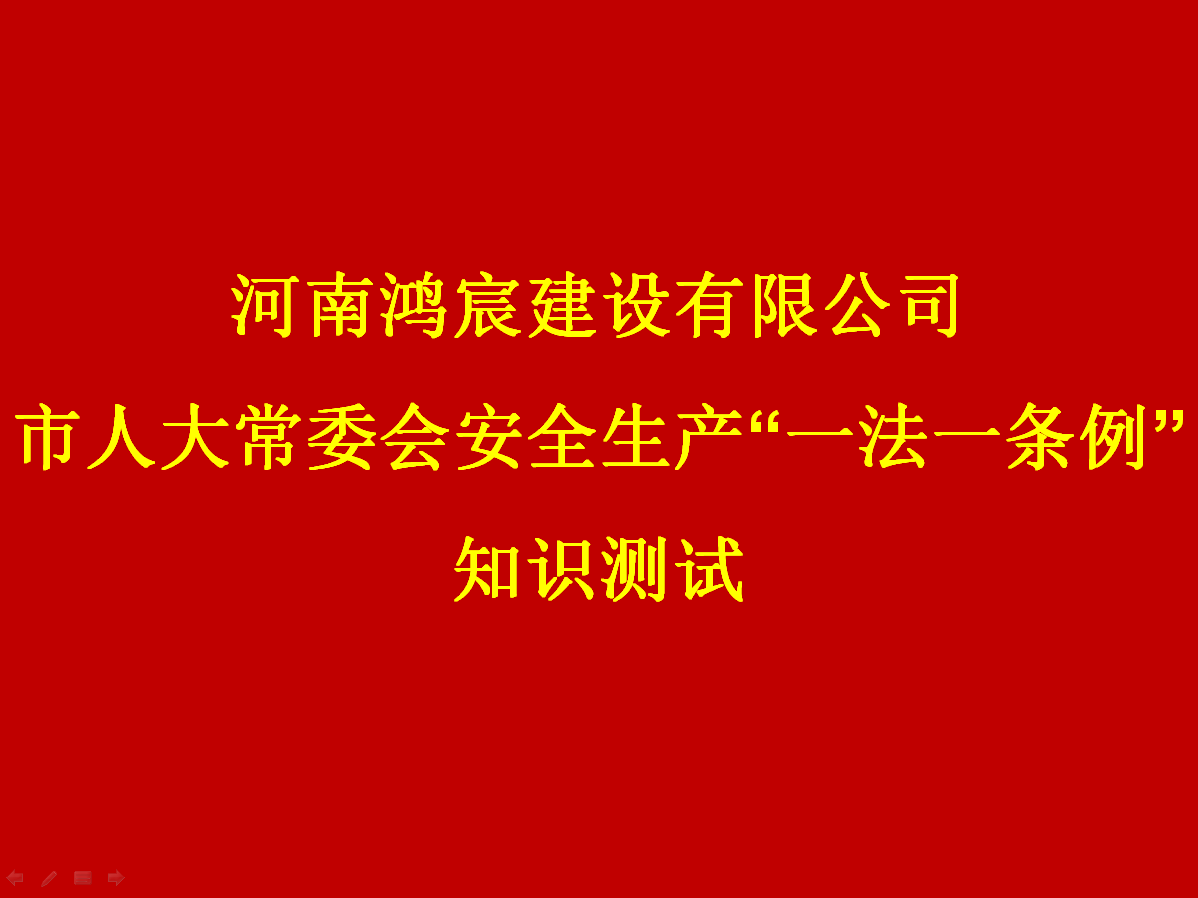 河南鸿宸建设有限公司
市人大常委会安全生产“一法一条例”
知识测试